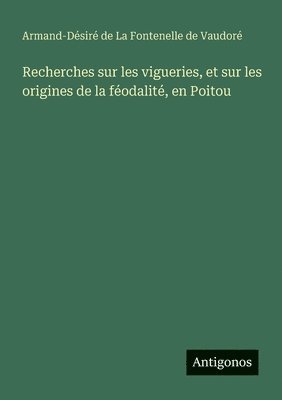 Armand-Désiré de La Fontenelle de Vaudoré

Recherches sur les vigueries, et sur les origines de la féodalité, en Poitou

Antigonos